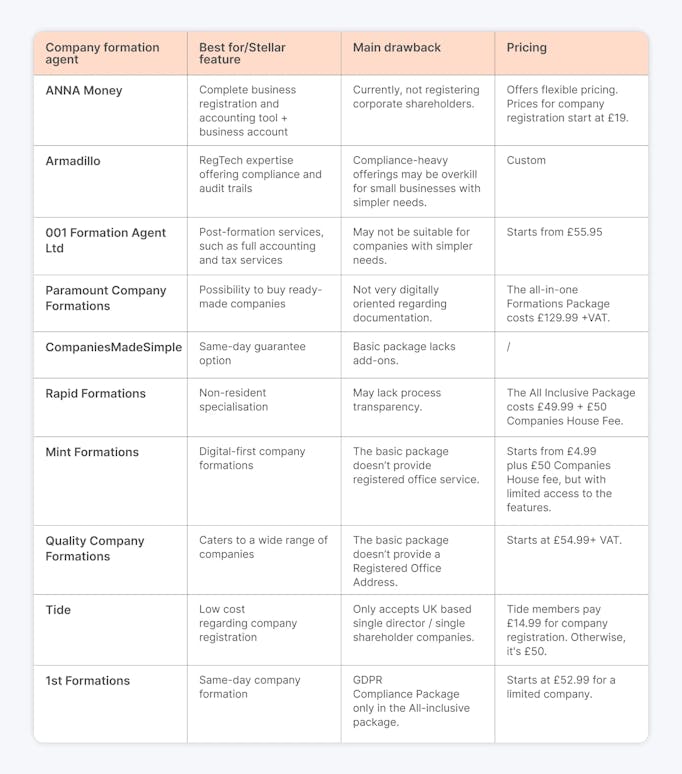 | Company formation agent | Best for/Stellar feature | Main drawback | Pricing |
|---|---|---|---|
| ANNA Money | Complete business registration and accounting tool + business account | Currently, not registering corporate shareholders. | Offers flexible pricing. Prices for company registration start at £19. |
| Armadillo | RegTech expertise offering compliance and audit trails | Compliance-heavy offerings may be overkill for small businesses with simpler needs. | Custom |
| 001 Formation Agent Ltd | Post-formation services, such as full accounting and tax services | May not be suitable for companies with simpler needs. | Starts from £55.95 |
| Paramount Company Formations | Possibility to buy ready-made companies | Not very digitally oriented regarding documentation. | The all-in-one Formations Package costs £129.99 +VAT. |
| CompaniesMadeSimple | Same-day guarantee option | Basic package lacks add-ons. | / |
| Rapid Formations | Non-resident specialisation | May lack process transparency. | The All Inclusive Package costs £49.99 + £50 Companies House Fee. |
| Mint Formations | Digital-first company formations | The basic package doesn't provide registered office service. | Starts from £4.99 plus £50 Companies House fee, but with limited access to the features. |
| Quality Company Formations | Caters to a wide range of companies | The basic package doesn't provide a Registered Office Address. | Starts at £54.99+ VAT. |
| Tide | Low cost regarding company registration | Only accepts UK based single director / single shareholder companies. | Tide members pay £14.99 for company registration. Otherwise, it's £50. |
| 1st Formations | Same-day company formation | GDPR Compliance Package only in the All-inclusive package. | Starts at £52.99 for a limited company. |